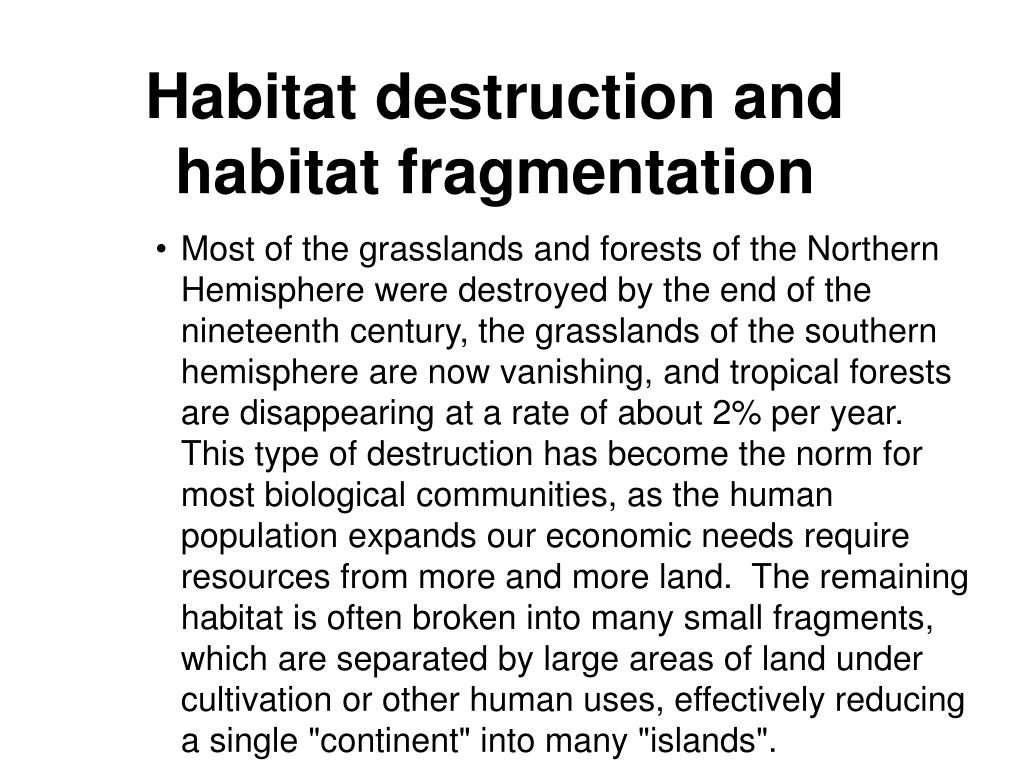 Habitat destruction and habitat fragmentation

• Most of the grasslands and forests of the Northern Hemisphere were destroyed by the end of the nineteenth century, the grasslands of the southern hemisphere are now vanishing, and tropical forests are disappearing at a rate of about 2% per year. This type of destruction has become the norm for most biological communities, as the human population expands our economic needs require resources from more and more land. The remaining habitat is often broken into many small fragments, which are separated by large areas of land under cultivation or other human uses, effectively reducing a single "continent" into many "islands".